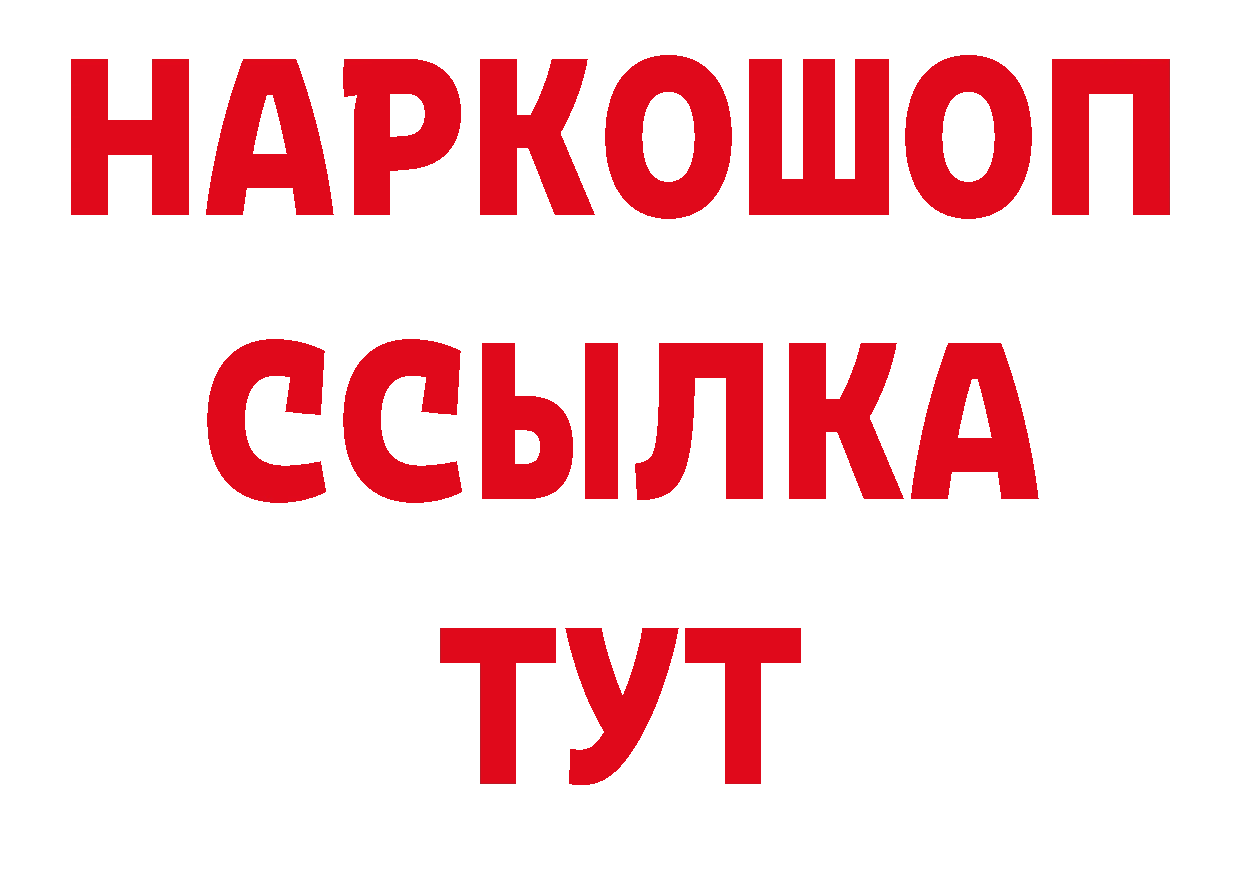 НАРКОШОП
ССЫЛКА
ТУТ